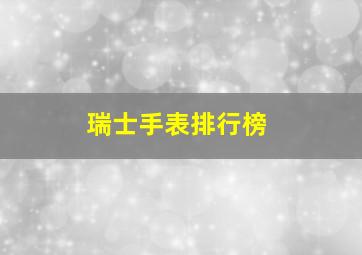 瑞士手表排行榜